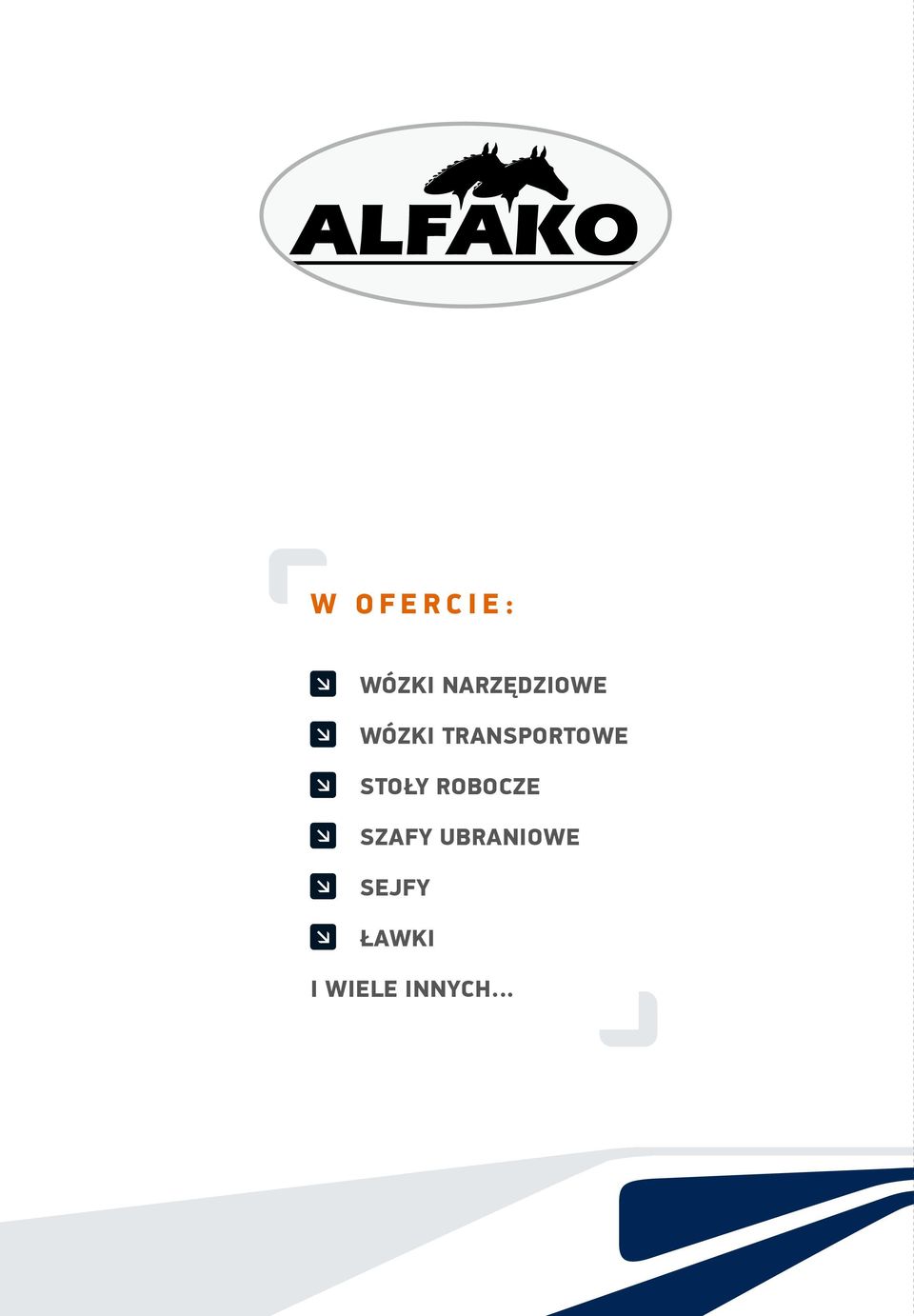 ALFAKO

W OFERCIE:

WÓZKI NARZĘDZIOWE
WÓZKI TRANSPORTOWE
STOŁY ROBOCZE
SZAFY UBRANIOWE
SEJFY
ŁAWKI
I WIELE INNYCH...